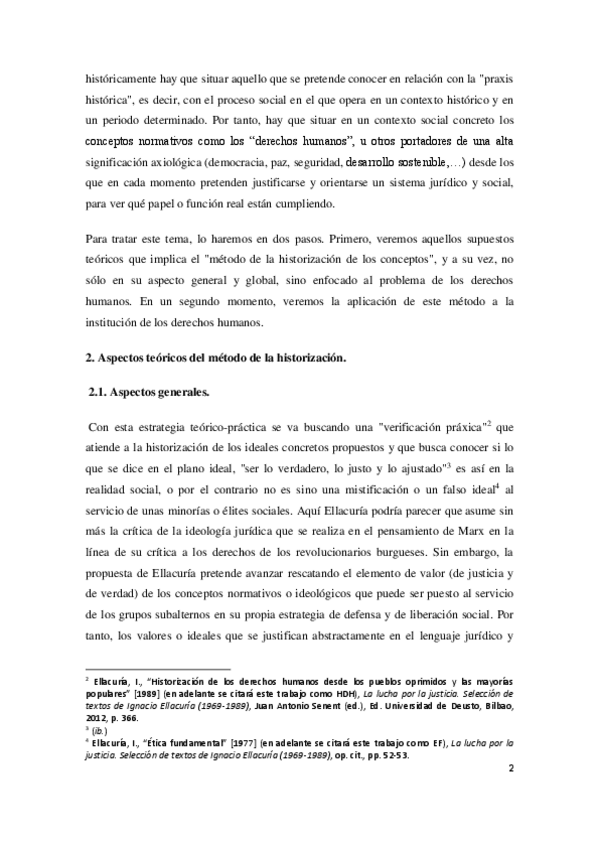 históricamente hay que situar aquello que se pretende conocer en relación con la "praxis histórica", es decir, con el proceso social en el que opera en un contexto histórico y en un periodo determinado. Por tanto, hay que situar en un contexto social concreto los conceptos normativos como los “derechos humanos”, u otros portadores de una alta significación axiológica (democracia, paz, seguridad, desarrollo sostenible,…) desde los que en cada momento pretenden justificarse y orientarse un sistema jurídico y social, para ver qué papel o función real están cumpliendo.

Para tratar este tema, lo haremos en dos pasos. Primero, veremos aquellos supuestos teóricos que implica el "método de la historización de los conceptos", y a su vez, no sólo en su aspecto general y global, sino enfocado al problema de los derechos humanos. En un segundo momento, veremos la aplicación de este método a la institución de los derechos humanos.

2. Aspectos teóricos del método de la historización.

2.1. Aspectos generales.

Con esta estrategia teórico-práctica se va buscando una "verificación práxica"$^2$ que atiende a la historización de los ideales concretos propuestos y que busca conocer si lo que se dice en el plano ideal, "ser lo verdadero, lo justo y lo ajustado"$^3$ es así en la realidad social, o por el contrario no es sino una mistificación o un falso ideal$^4$ al servicio de unas minorías o élites sociales. Aquí Ellacuría podría parecer que asume sin más la crítica de la ideología jurídica que se realiza en el pensamiento de Marx en la línea de su crítica a los derechos de los revolucionarios burgueses. Sin embargo, la propuesta de Ellacuría pretende avanzar rescatando el elemento de valor (de justicia y de verdad) de los conceptos normativos o ideológicos que puede ser puesto al servicio de los grupos subalternos en su propia estrategia de defensa y de liberación social. Por tanto, los valores o ideales que se justifican abstractamente en el lenguaje jurídico y

$^2$ Ellacuría, I., “Historización de los derechos humanos desde los pueblos oprimidos y las mayorías populares” [1989] (en adelante se citará este trabajo como HDH), La lucha por la justicia. Selección de textos de Ignacio Ellacuría (1969-1989), Juan Antonio Senent (ed.), Ed. Universidad de Deusto, Bilbao, 2012, p. 366.
$^3$ (ib.)
$^4$ Ellacuría, I., “Ética fundamental” [1977] (en adelante se citará este trabajo como EF), La lucha por la justicia. Selección de textos de Ignacio Ellacuría (1969-1989), op. cit., pp. 52-53.

2